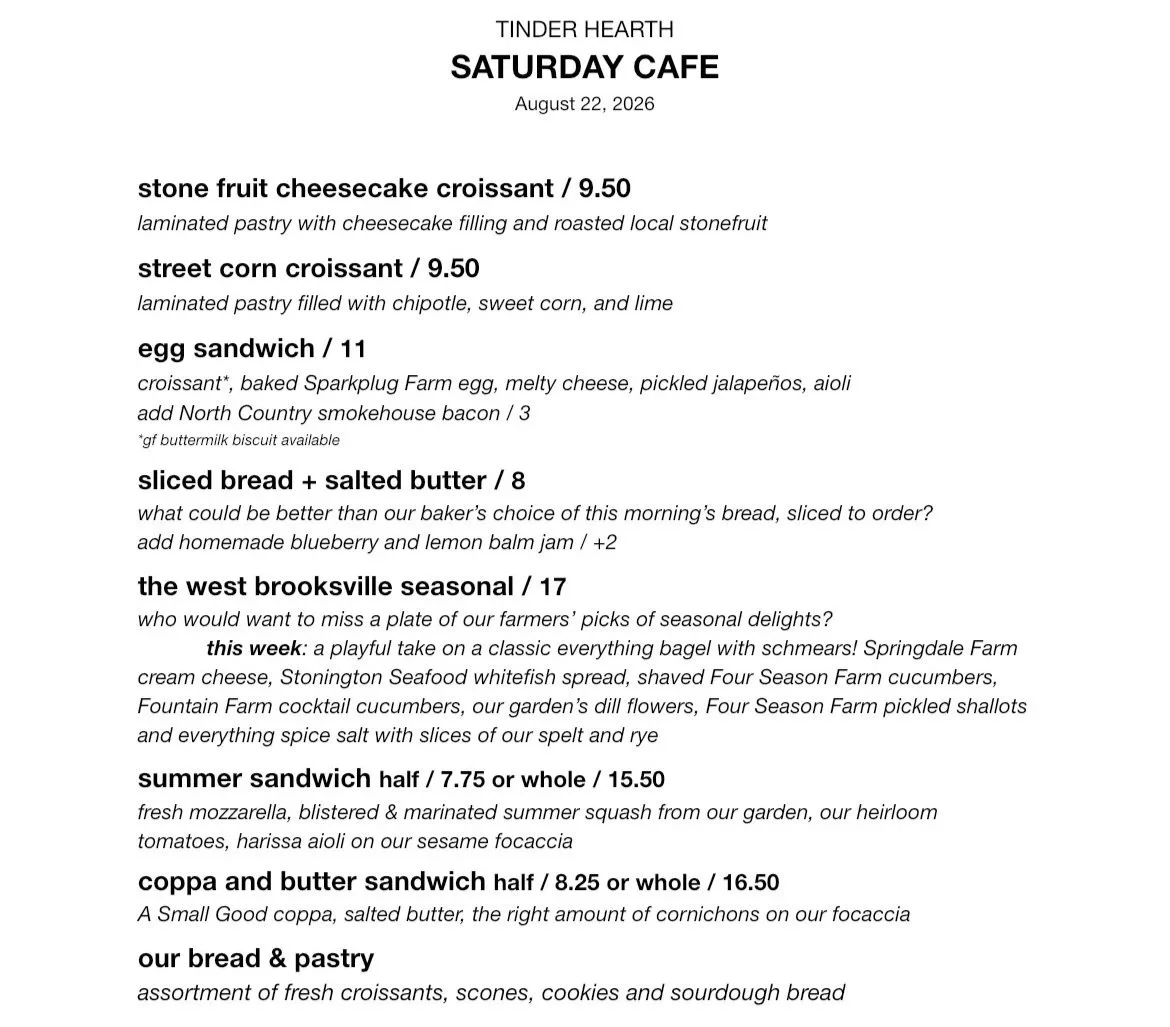 TINDER HEARTH
SATURDAY CAFE
August 22, 2026

stone fruit cheesecake croissant / 9.50
laminated pastry with cheesecake filling and roasted local stonefruit

street corn croissant / 9.50
laminated pastry filled with chipotle, sweet corn, and lime

egg sandwich / 11
croissant*, baked Sparkplug Farm egg, melty cheese, pickled jalapeños, aioli
add North Country smokehouse bacon / 3
*gf buttermilk biscuit available

sliced bread + salted butter / 8
what could be better than our baker's choice of this morning's bread, sliced to order?
add homemade blueberry and lemon balm jam / +2

the west brooksville seasonal / 17
who would want to miss a plate of our farmers' picks of seasonal delights?
this week: a playful take on a classic everything bagel with schmears! Springdale Farm cream cheese, Stonington Seafood whitefish spread, shaved Four Season Farm cucumbers, Fountain Farm cocktail cucumbers, our garden's dill flowers, Four Season Farm pickled shallots and everything spice salt with slices of our spelt and rye

summer sandwich half / 7.75 or whole / 15.50
fresh mozzarella, blistered & marinated summer squash from our garden, our heirloom tomatoes, harissa aioli on our sesame focaccia

coppa and butter sandwich half / 8.25 or whole / 16.50
A Small Good coppa, salted butter, the right amount of cornichons on our focaccia

our bread & pastry
assortment of fresh croissants, scones, cookies and sourdough bread